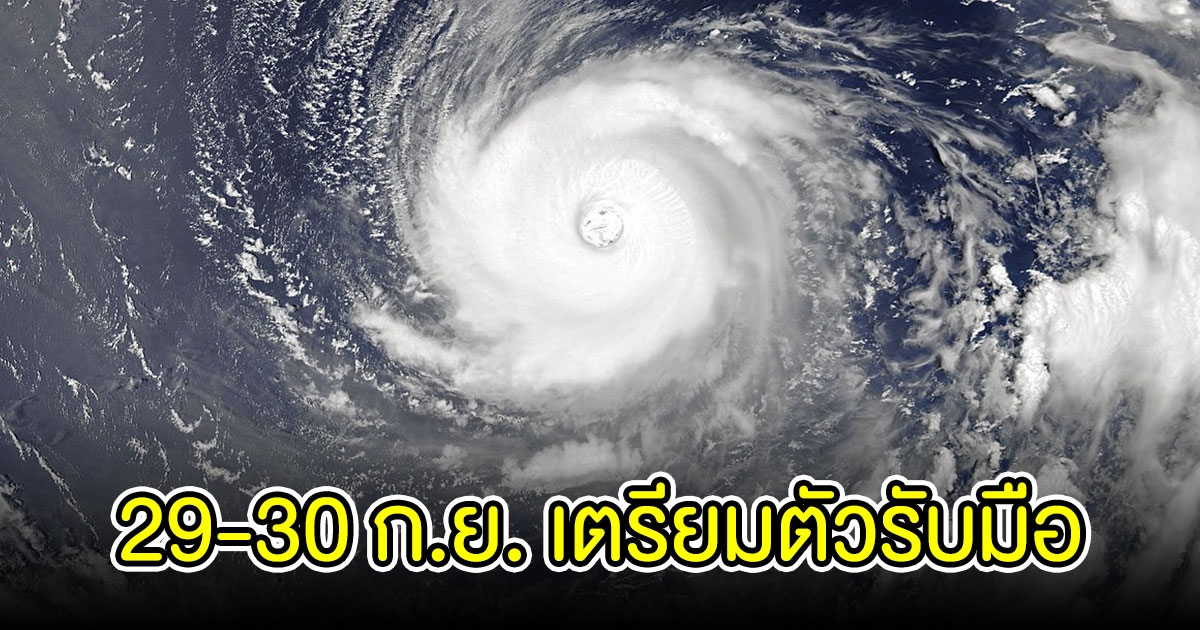 29-30 ก.ย. เตรียมตัวรับมือ